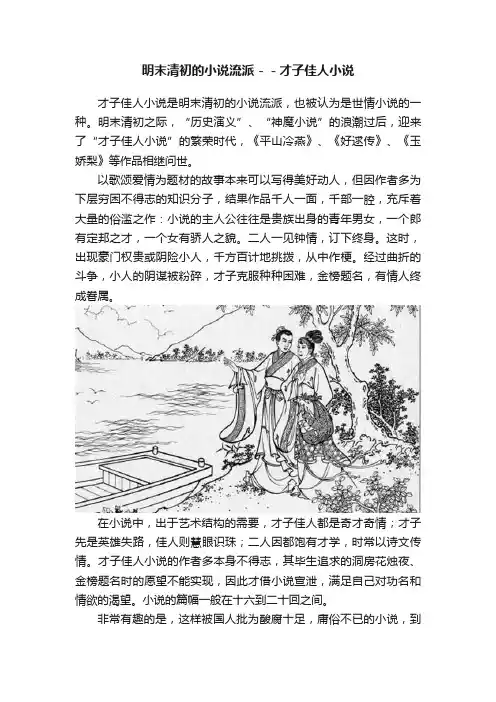 明末清初的小说流派－－才子佳人小说

才子佳人小说是明末清初的小说流派，也被认为是世情小说的一种。明末清初之际，“历史演义”、“神魔小说”的浪潮过后，迎来了“才子佳人小说”的繁荣时代，《平山冷燕》、《好逑传》、《玉娇梨》等作品相继问世。

以歌颂爱情为题材的故事本来可以写得美好动人，但因作者多为下层穷困不得志的知识分子，结果作品千人一面，千部一腔，充斥着大量的俗滥之作：小说的主人公往往是贵族出身的青年男女，一个郎有定邦之才，一个女有骄人之貌。二人一见钟情，订下终身。这时，出现豪门权贵或阴险小人，千方百计地挑拨，从中作梗。经过曲折的斗争，小人的阴谋被粉碎，才子克服种种困难，金榜题名，有情人终成眷属。

在小说中，出于艺术结构的需要，才子佳人都是奇才奇情；才子先是英雄失路，佳人则慧眼识珠；二人因都饱有才学，时常以诗文传情。才子佳人小说的作者多本身不得志，其毕生追求的洞房花烛夜、金榜题名时的愿望不能实现，因此才借小说宣泄，满足自己对功名和情欲的渴望。小说的篇幅一般在十六到二十回之间。

非常有趣的是，这样被国人批为酸腐十足，庸俗不已的小说，到